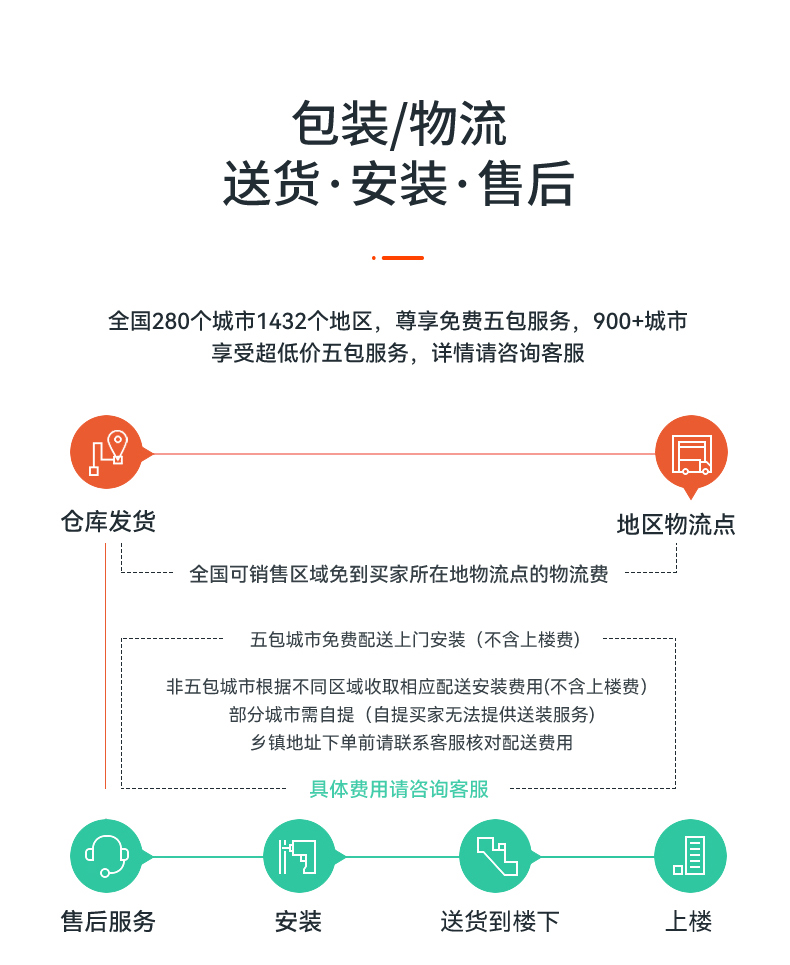 包装/物流
送货·安装·售后

全国280个城市1432个地区，尊享免费五包服务，900+城市享受超低价五包服务，详情请咨询客服

仓库发货

地区物流点

全国可销售区域免到买家所在地物流点的物流费

五包城市免费配送上门安装（不含上楼费）

非五包城市根据不同区域收取相应配送安装费用(不含上楼费)
部分城市需自提（自提买家无法提供送装服务）
乡镇地址下单前请联系客服核对配送费用

具体费用请咨询客服

售后服务

安装

送货到楼下

上楼